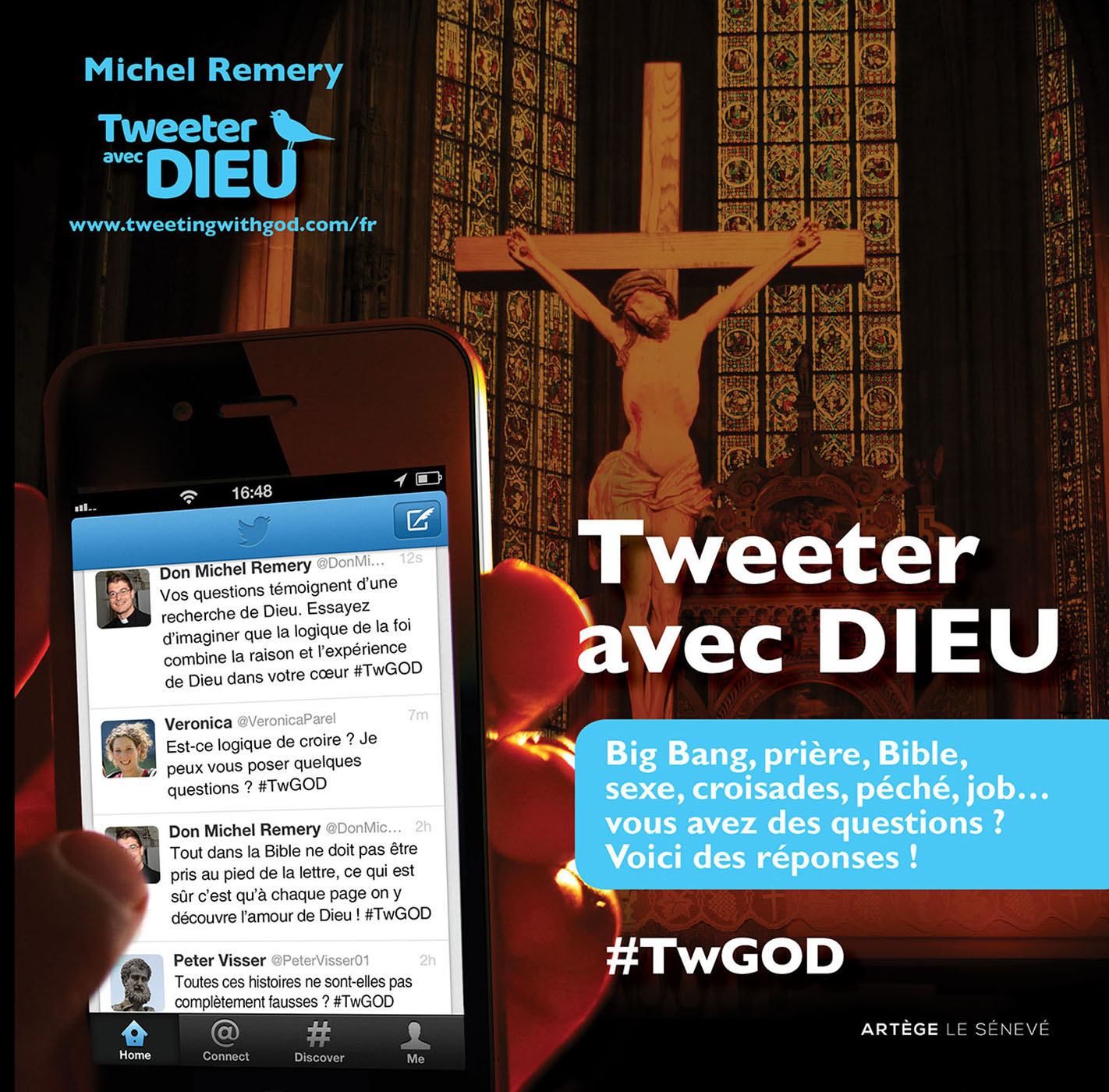 Michel Remery

Tweeter avec DIEU

www.tweetingwithgod.com/fr

16:48

Don Michel Remery @DonMi... 12s
Vos questions témoignent d'une recherche de Dieu. Essayez d'imaginer que la logique de la foi combine la raison et l'expérience de Dieu dans votre cœur #TwGOD

Veronica @VeronicaParel 7m
Est-ce logique de croire ? Je peux vous poser quelques questions ? #TwGOD

Don Michel Remery @DonMic... 2h
Tout dans la Bible ne doit pas être pris au pied de la lettre, ce qui est sûr c'est qu'à chaque page on y découvre l'amour de Dieu ! #TwGOD

Peter Visser @PeterVisser01 2h
Toutes ces histoires ne sont-elles pas complètement fausses ? #TwGOD

Home
Connect
Discover
Me

Tweeter avec DIEU

Big Bang, prière, Bible, sexe, croisades, péché, job… vous avez des questions ? Voici des réponses !

#TwGOD

ARTÈGE LE SÉNEVÉ